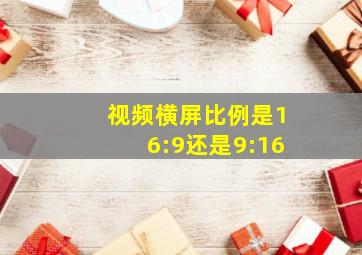 视频横屏比例是16:9还是9:16